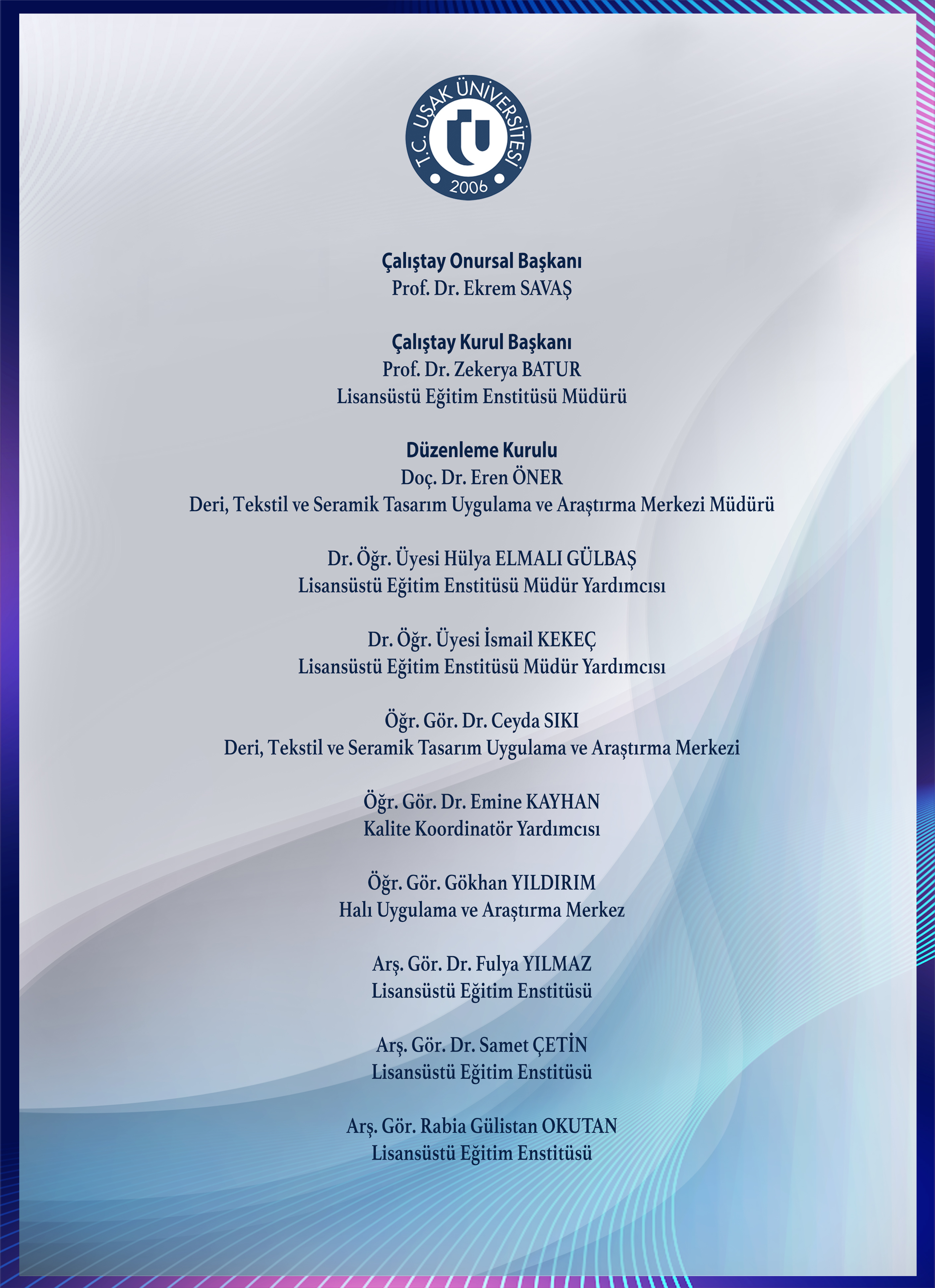 T.C. UŞAK ÜNİVERSİTESİ
2006

Çalıştay Onursal Başkanı
Prof. Dr. Ekrem SAVAŞ

Çalıştay Kurul Başkanı
Prof. Dr. Zekerya BATUR
Lisansüstü Eğitim Enstitüsü Müdürü

Düzenleme Kurulu
Doç. Dr. Eren ÖNER
Deri, Tekstil ve Seramik Tasarım Uygulama ve Araştırma Merkezi Müdürü

Dr. Öğr. Üyesi Hülya ELMALI GÜLBAŞ
Lisansüstü Eğitim Enstitüsü Müdür Yardımcısı

Dr. Öğr. Üyesi İsmail KEKEÇ
Lisansüstü Eğitim Enstitüsü Müdür Yardımcısı

Öğr. Gör. Dr. Ceyda SIKI
Deri, Tekstil ve Seramik Tasarım Uygulama ve Araştırma Merkezi

Öğr. Gör. Dr. Emine KAYHAN
Kalite Koordinatör Yardımcısı

Öğr. Gör. Gökhan YILDIRIM
Halı Uygulama ve Araştırma Merkez

Arş. Gör. Dr. Fulya YILMAZ
Lisansüstü Eğitim Enstitüsü

Arş. Gör. Dr. Samet ÇETİN
Lisansüstü Eğitim Enstitüsü

Arş. Gör. Rabia Gülistan OKUTAN
Lisansüstü Eğitim Enstitüsü